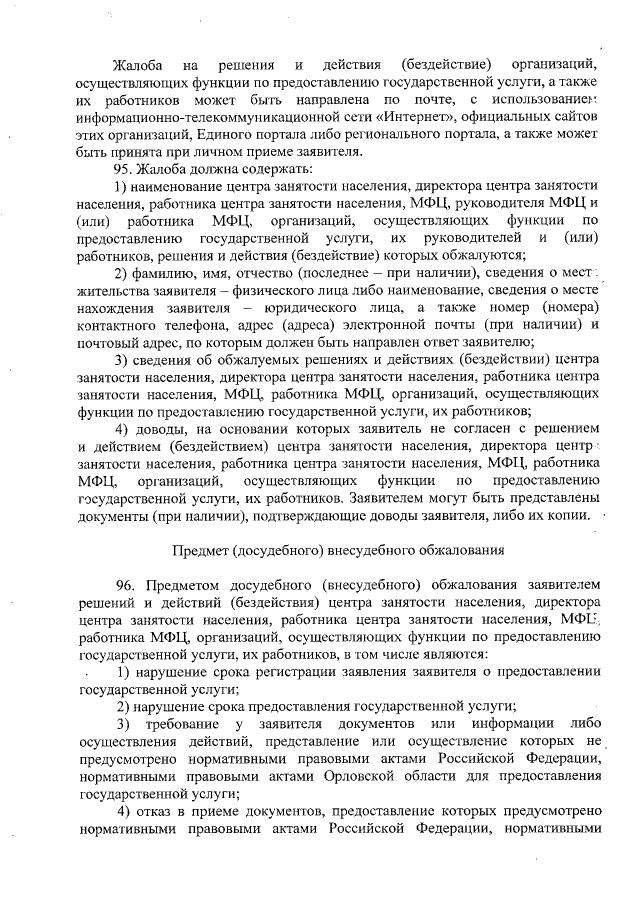 Жалоба на решения и действия (бездействие) организаций, осуществляющих функции по предоставлению государственной услуги, а также их работников может быть направлена по почте, с использованием информационно-телекоммуникационной сети «Интернет», официальных сайтов этих организаций, Единого портала либо регионального портала, а также может быть принята при личном приеме заявителя.

95. Жалоба должна содержать:

1) наименование центра занятости населения, директора центра занятости населения, работника центра занятости населения, МФЦ, руководителя МФЦ и (или) работника МФЦ, организаций, осуществляющих функции по предоставлению государственной услуги, их руководителей и (или) работников, решения и действия (бездействие) которых обжалуются;

2) фамилию, имя, отчество (последнее – при наличии), сведения о месте жительства заявителя – физического лица либо наименование, сведения о месте нахождения заявителя – юридического лица, а также номер (номера) контактного телефона, адрес (адреса) электронной почты (при наличии) и почтовый адрес, по которым должен быть направлен ответ заявителю;

3) сведения об обжалуемых решениях и действиях (бездействии) центра занятости населения, директора центра занятости населения, работника центра занятости населения, МФЦ, работника МФЦ, организаций, осуществляющих функции по предоставлению государственной услуги, их работников;

4) доводы, на основании которых заявитель не согласен с решением и действием (бездействием) центра занятости населения, директора центра занятости населения, работника центра занятости населения, МФЦ, работника МФЦ, организаций, осуществляющих функции по предоставлению государственной услуги, их работников. Заявителем могут быть представлены документы (при наличии), подтверждающие доводы заявителя, либо их копии.

Предмет (досудебного) внесудебного обжалования

96. Предметом досудебного (внесудебного) обжалования заявителем решений и действий (бездействия) центра занятости населения, директора центра занятости населения, работника центра занятости населения, МФЦ, работника МФЦ, организаций, осуществляющих функции по предоставлению государственной услуги, их работников, в том числе являются:

1) нарушение срока регистрации заявления заявителя о предоставлении государственной услуги;

2) нарушение срока предоставления государственной услуги;

3) требование у заявителя документов или информации либо осуществления действий, представление или осуществление которых не предусмотрено нормативными правовыми актами Российской Федерации, нормативными правовыми актами Орловской области для предоставления государственной услуги;

4) отказ в приеме документов, предоставление которых предусмотрено нормативными правовыми актами Российской Федерации, нормативными